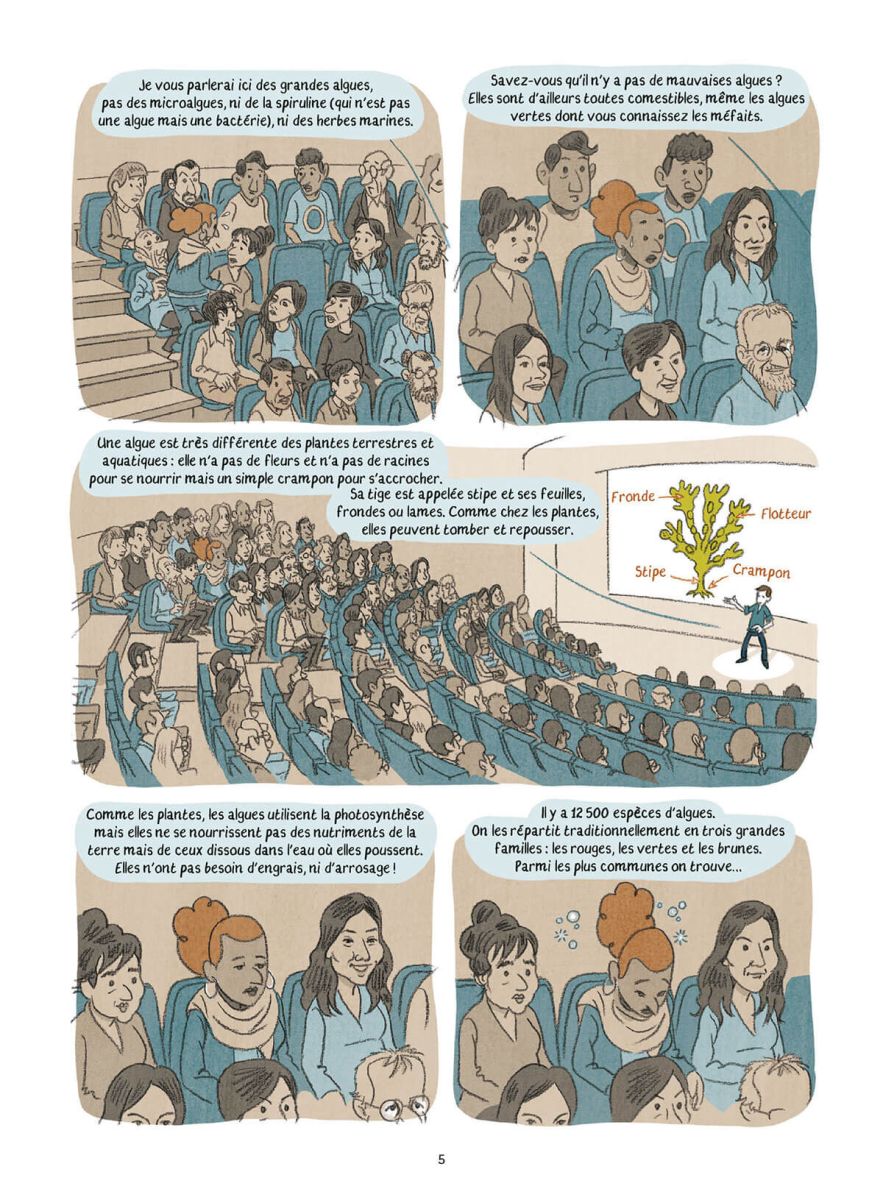 Je vous parlerai ici des grandes algues, pas des microalgues, ni de la spiruline (qui n'est pas une algue mais une bactérie), ni des herbes marines.

Savez-vous qu'il n'y a pas de mauvaises algues ? Elles sont d'ailleurs toutes comestibles, même les algues vertes dont vous connaissez les méfaits.

Une algue est très différente des plantes terrestres et aquatiques : elle n'a pas de fleurs et n'a pas de racines pour se nourrir mais un simple crampon pour s'accrocher.

Sa tige est appelée stipe et ses feuilles, frondes ou lames. Comme chez les plantes, elles peuvent tomber et repousser.

Fronde
Flotteur
Stipe
Crampon

Comme les plantes, les algues utilisent la photosynthèse mais elles ne se nourrissent pas des nutriments de la terre mais de ceux dissous dans l'eau où elles poussent. Elles n'ont pas besoin d'engrais, ni d'arrosage !

Il y a 12 500 espèces d'algues. On les répartit traditionnellement en trois grandes familles : les rouges, les vertes et les brunes. Parmi les plus communes on trouve...

5